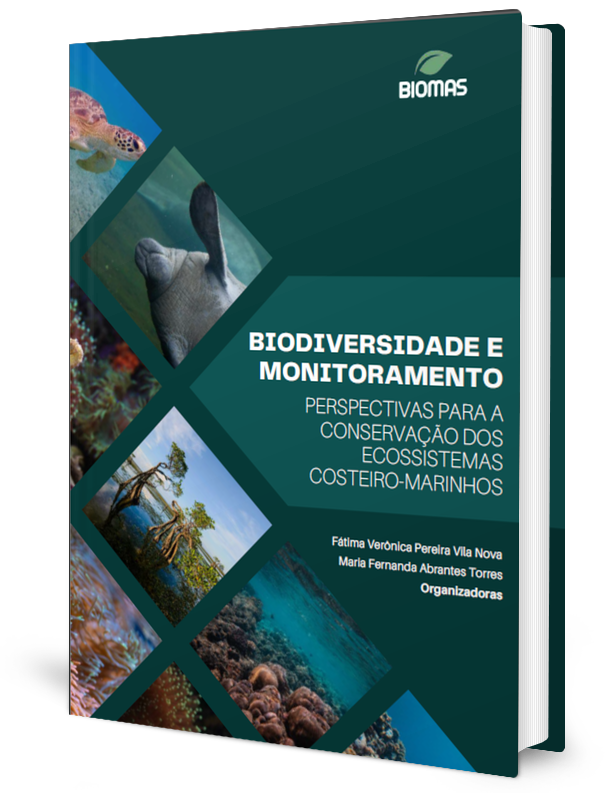 BIOMAS

BIODIVERSIDADE E MONITORAMENTO

PERSPECTIVAS PARA A CONSERVAÇÃO DOS ECOSSISTEMAS COSTEIRO-MARINHOS

Fátima Verônica Pereira Vila Nova
Maria Fernanda Abrantes Torres
Organizadoras